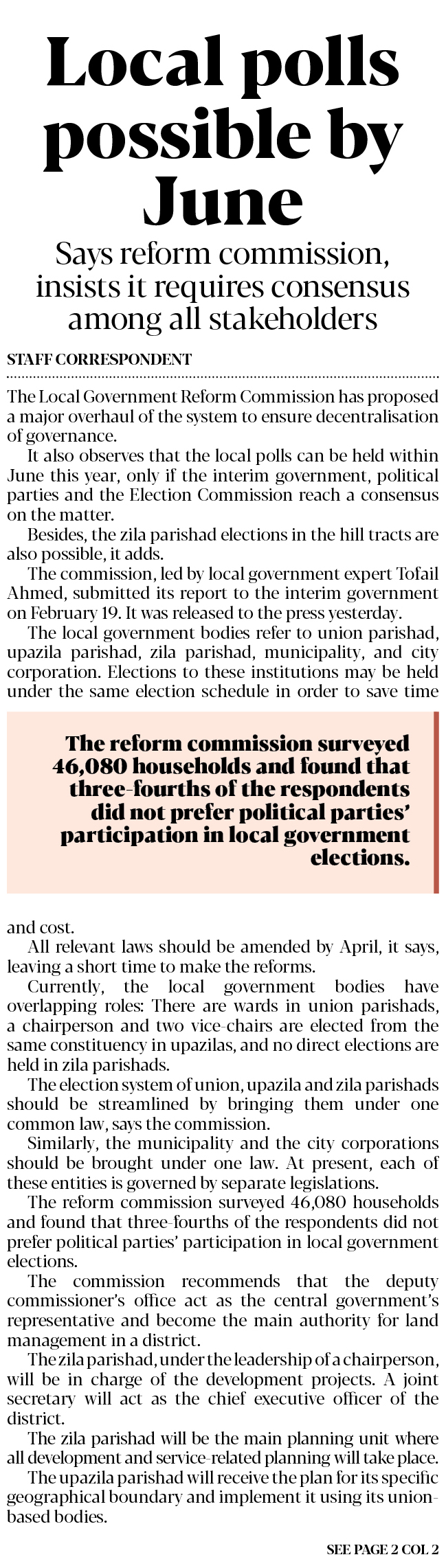 Local polls possible by June

Says reform commission, insists it requires consensus among all stakeholders

STAFF CORRESPONDENT

The Local Government Reform Commission has proposed a major overhaul of the system to ensure decentralisation of governance.

It also observes that the local polls can be held within June this year, only if the interim government, political parties and the Election Commission reach a consensus on the matter.

Besides, the zila parishad elections in the hill tracts are also possible, it adds.

The commission, led by local government expert Tofail Ahmed, submitted its report to the interim government on February 19. It was released to the press yesterday.

The local government bodies refer to union parishad, upazila parishad, zila parishad, municipality, and city corporation. Elections to these institutions may be held under the same election schedule in order to save time

The reform commission surveyed 46,080 households and found that three-fourths of the respondents did not prefer political parties' participation in local government elections.

and cost.

All relevant laws should be amended by April, it says, leaving a short time to make the reforms.

Currently, the local government bodies have overlapping roles: There are wards in union parishads, a chairperson and two vice-chairs are elected from the same constituency in upazilas, and no direct elections are held in zila parishads.

The election system of union, upazila and zila parishads should be streamlined by bringing them under one common law, says the commission.

Similarly, the municipality and the city corporations should be brought under one law. At present, each of these entities is governed by separate legislations.

The reform commission surveyed 46,080 households and found that three-fourths of the respondents did not prefer political parties' participation in local government elections.

The commission recommends that the deputy commissioner's office act as the central government's representative and become the main authority for land management in a district.

The zila parishad, under the leadership of a chairperson, will be in charge of the development projects. A joint secretary will act as the chief executive officer of the district.

The zila parishad will be the main planning unit where all development and service-related planning will take place.

The upazila parishad will receive the plan for its specific geographical boundary and implement it using its union-based bodies.

SEE PAGE 2 COL 2